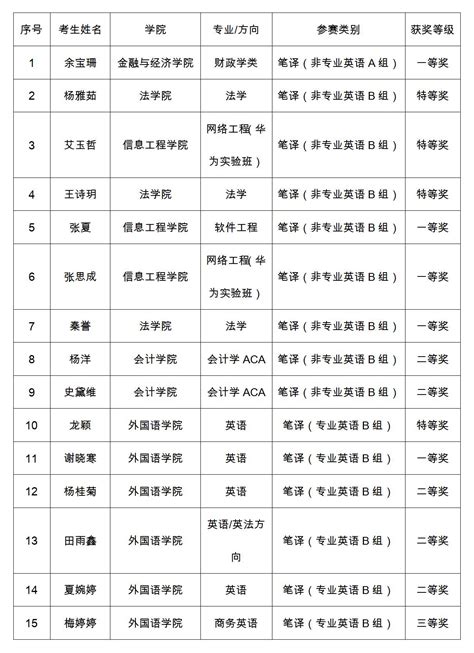 | 序号 | 考生姓名 | 学院 | 专业/方向 | 参赛类别 | 获奖等级 |
|---|---|---|---|---|---|
| 1 | 余宝珊 | 金融与经济学院 | 财政学类 | 笔译（非专业英语 A 组） | 一等奖 |
| 2 | 杨雅茹 | 法学院 | 法学 | 笔译（非专业英语 B 组） | 特等奖 |
| 3 | 艾玉哲 | 信息工程学院 | 网络工程(华为实验班） | 笔译（非专业英语 B 组） | 特等奖 |
| 4 | 王诗玥 | 法学院 | 法学 | 笔译（非专业英语 B 组） | 特等奖 |
| 5 | 张夏 | 信息工程学院 | 软件工程 | 笔译（非专业英语 B 组） | 一等奖 |
| 6 | 张思成 | 信息工程学院 | 网络工程(华为实验班） | 笔译（非专业英语 B 组） | 一等奖 |
| 7 | 秦誉 | 法学院 | 法学 | 笔译（非专业英语 B 组） | 一等奖 |
| 8 | 杨洋 | 会计学院 | 会计学 ACA | 笔译（非专业英语 B 组） | 二等奖 |
| 9 | 史黛维 | 会计学院 | 会计学 ACA | 笔译（非专业英语 B 组） | 二等奖 |
| 10 | 龙颖 | 外国语学院 | 英语 | 笔译（专业英语 B 组） | 特等奖 |
| 11 | 谢晓寒 | 外国语学院 | 英语 | 笔译（专业英语 B 组） | 一等奖 |
| 12 | 杨桂菊 | 外国语学院 | 英语 | 笔译（专业英语 B 组） | 二等奖 |
| 13 | 田雨鑫 | 外国语学院 | 英语/英法方向 | 笔译（专业英语 B 组） | 二等奖 |
| 14 | 夏婉婷 | 外国语学院 | 英语 | 笔译（专业英语 B 组） | 二等奖 |
| 15 | 梅婷婷 | 外国语学院 | 商务英语 | 笔译（专业英语 B 组） | 三等奖 |